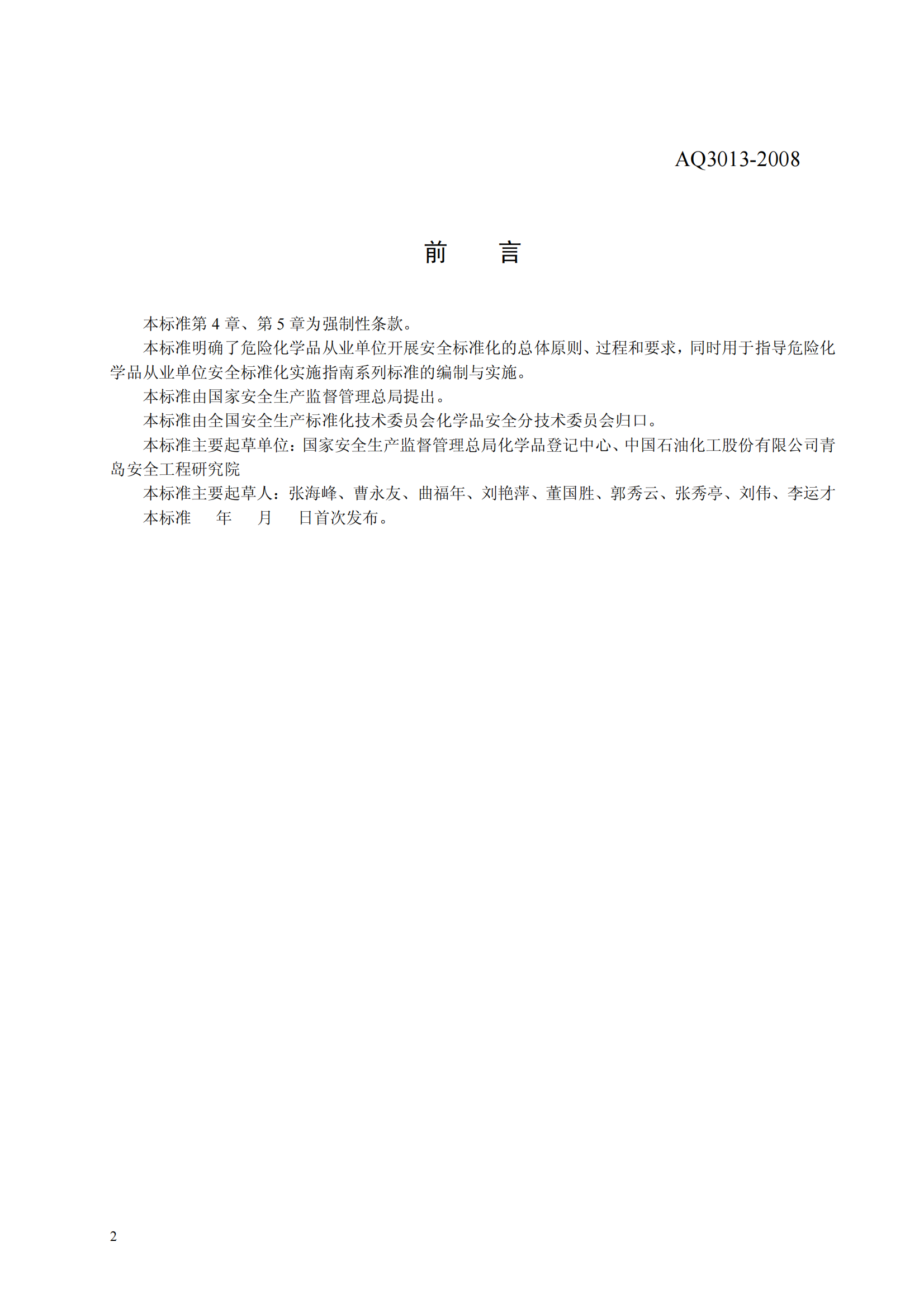 AQ3013-2008

前　　言

本标准第 4 章、第 5 章为强制性条款。

本标准明确了危险化学品从业单位开展安全标准化的总体原则、过程和要求，同时用于指导危险化学品从业单位安全标准化实施指南系列标准的编制与实施。

本标准由国家安全生产监督管理总局提出。

本标准由全国安全生产标准化技术委员会化学品安全分技术委员会归口。

本标准主要起草单位：国家安全生产监督管理总局化学品登记中心、中国石油化工股份有限公司青岛安全工程研究院

本标准主要起草人：张海峰、曹永友、曲福年、刘艳萍、董国胜、郭秀云、张秀亭、刘伟、李运才

本标准　　年　　月　　日首次发布。

2